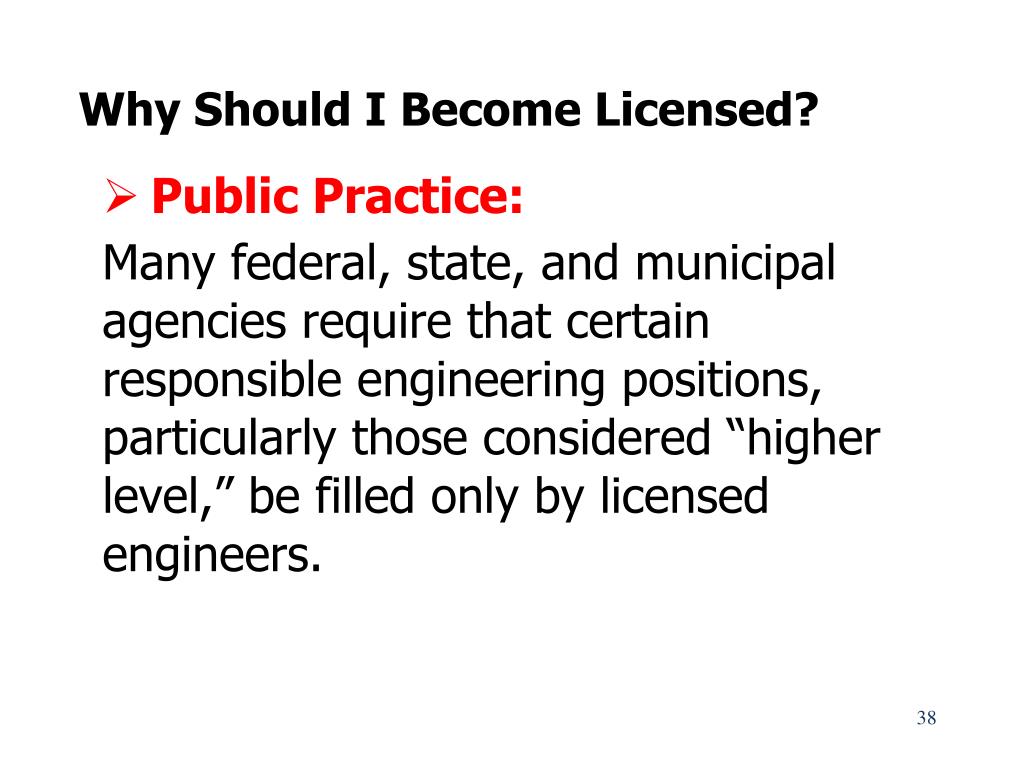 Why Should I Become Licensed?

➢ Public Practice:

Many federal, state, and municipal agencies require that certain responsible engineering positions, particularly those considered "higher level," be filled only by licensed engineers.

38